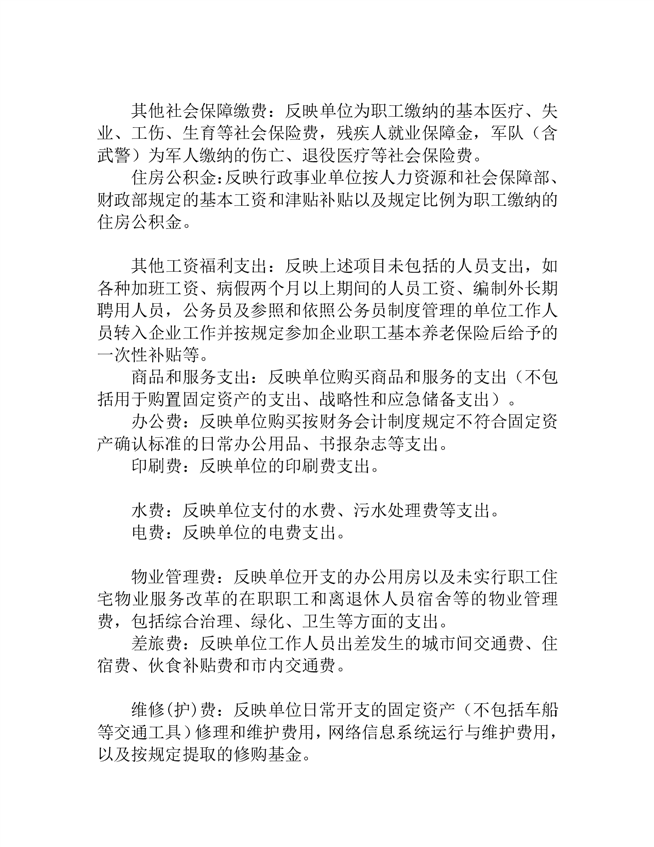 其他社会保障缴费：反映单位为职工缴纳的基本医疗、失业、工伤、生育等社会保险费，残疾人就业保障金，军队（含武警）为军人缴纳的伤亡、退役医疗等社会保险费。

住房公积金：反映行政事业单位按人力资源和社会保障部、财政部规定的基本工资和津贴补贴以及规定比例为职工缴纳的住房公积金。

其他工资福利支出：反映上述项目未包括的人员支出，如各种加班工资、病假两个月以上期间的人员工资、编制外长期聘用人员，公务员及参照和依照公务员制度管理的单位工作人员转入企业工作并按规定参加企业职工基本养老保险后给予的一次性补贴等。

商品和服务支出：反映单位购买商品和服务的支出（不包括用于购置固定资产的支出、战略性和应急储备支出）。

办公费：反映单位购买按财务会计制度规定不符合固定资产确认标准的日常办公用品、书报杂志等支出。

印刷费：反映单位的印刷费支出。

水费：反映单位支付的水费、污水处理费等支出。

电费：反映单位的电费支出。

物业管理费：反映单位开支的办公用房以及未实行职工住宅物业服务改革的在职职工和离退休人员宿舍等的物业管理费，包括综合治理、绿化、卫生等方面的支出。

差旅费：反映单位工作人员出差发生的城市间交通费、住宿费、伙食补贴费和市内交通费。

维修(护)费：反映单位日常开支的固定资产（不包括车船等交通工具）修理和维护费用，网络信息系统运行与维护费用，以及按规定提取的修购基金。